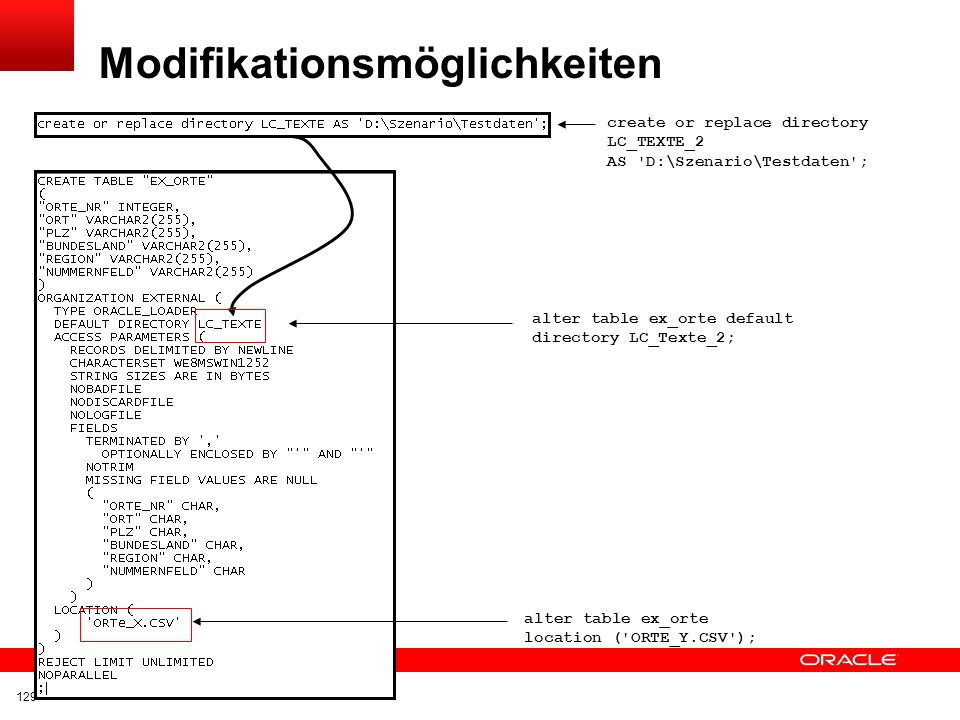 Modifikationsmöglichkeiten

create or replace directory LC_TEXTE AS 'D:\Szenario\Testdaten';

create or replace directory
LC_TEXTE_2
AS 'D:\Szenario\Testdaten';

CREATE TABLE "EX_ORTE"
(
"ORTE_NR" INTEGER,
"ORT" VARCHAR2(255),
"PLZ" VARCHAR2(255),
"BUNDESLAND" VARCHAR2(255),
"REGION" VARCHAR2(255),
"NUMMERNFELD" VARCHAR2(255)
)
ORGANIZATION EXTERNAL (
TYPE ORACLE_LOADER
DEFAULT DIRECTORY LC_TEXTE
ACCESS PARAMETERS (
RECORDS DELIMITED BY NEWLINE
CHARACTERSET WE8MSWIN1252
STRING SIZES ARE IN BYTES
NOBADFILE
NODISCARDFILE
NOLOGFILE
FIELDS
TERMINATED BY ','
OPTIONALLY ENCLOSED BY "'" AND "'"
NOTRIM
MISSING FIELD VALUES ARE NULL
(
"ORTE_NR" CHAR,
"ORT" CHAR,
"PLZ" CHAR,
"BUNDESLAND" CHAR,
"REGION" CHAR,
"NUMMERNFELD" CHAR
)
)
LOCATION (
'ORTe_X.CSV'
)
)
REJECT LIMIT UNLIMITED
NOPARALLEL
;

alter table ex_orte default
directory LC_Texte_2;

alter table ex_orte
location ('ORTE_Y.CSV');

ORACLE

129